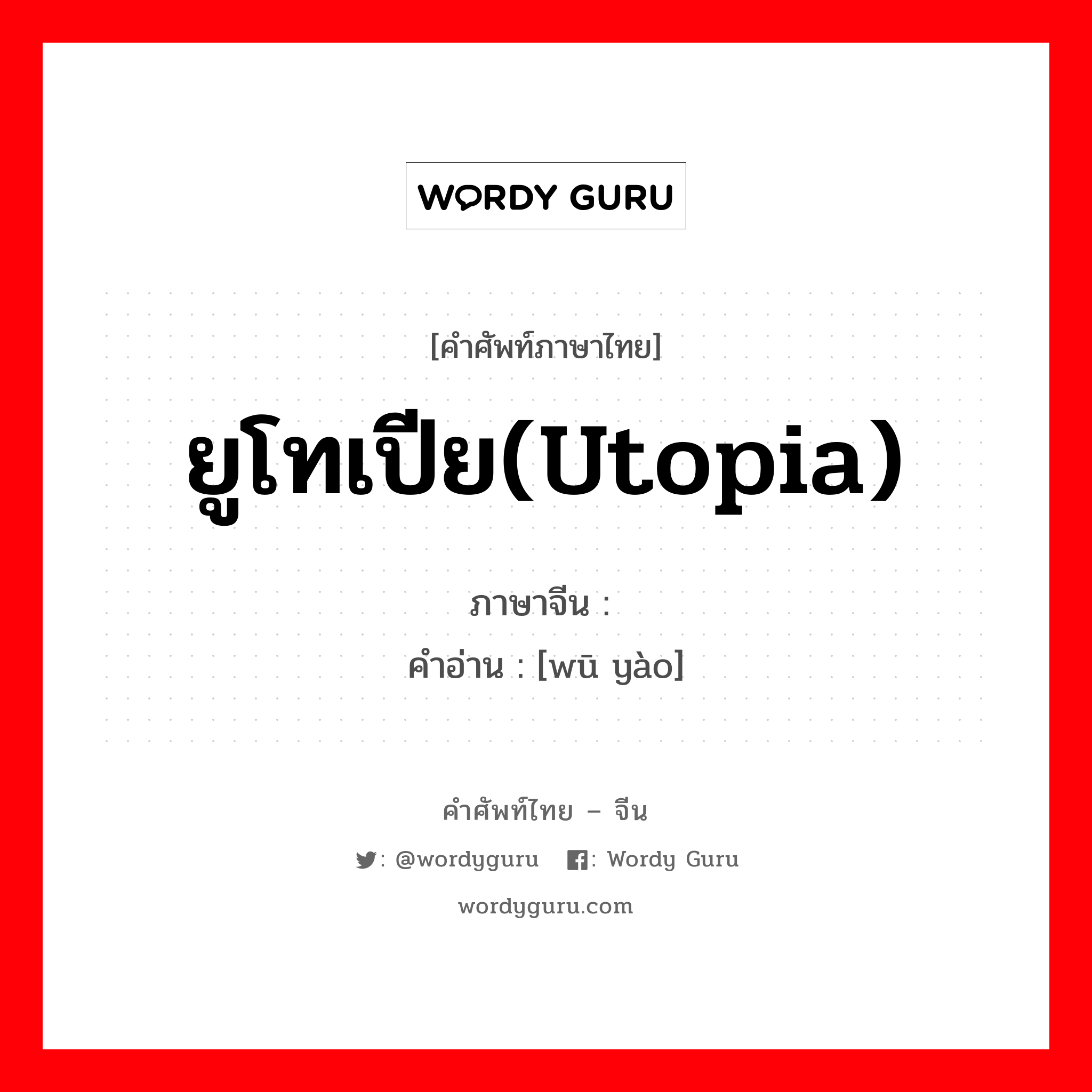 WORDY GURU

[คำศัพท์ภาษาไทย]

ยูโทเปีย(Utopia)

ภาษาจีน :

คำอ่าน : [wū yào]

คำศัพท์ไทย – จีน

: @wordyguru : Wordy Guru

wordyguru.com